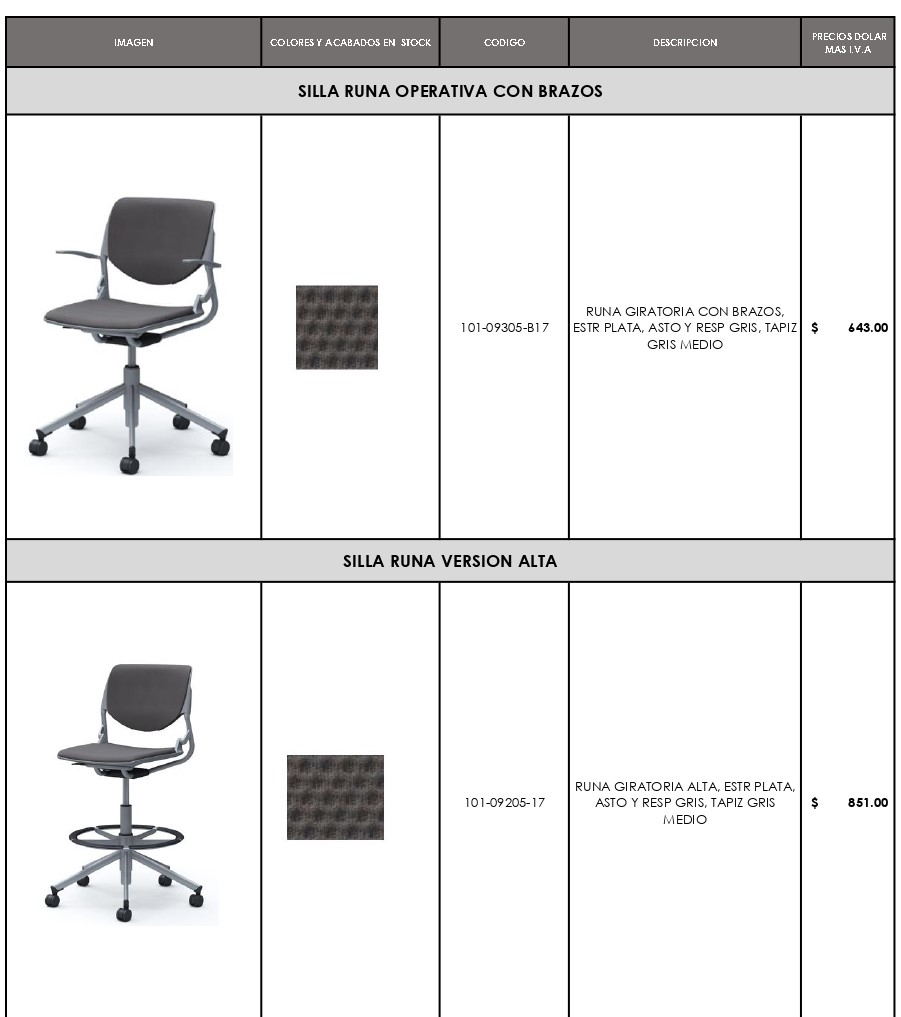 | IMAGEN | COLORES Y ACABADOS EN STOCK | CODIGO | DESCRIPCION | PRECIOS DOLAR MAS I.V.A |
|---|---|---|---|---|
| SILLA RUNA OPERATIVA CON BRAZOS | | | | |
| | | 101-09305-B17 | RUNA GIRATORIA CON BRAZOS, ESTR PLATA, ASTO Y RESP GRIS, TAPIZ GRIS MEDIO | $ 643.00 |
| SILLA RUNA VERSION ALTA | | | | |
| | | 101-09205-17 | RUNA GIRATORIA ALTA, ESTR PLATA, ASTO Y RESP GRIS, TAPIZ GRIS MEDIO | $ 851.00 |